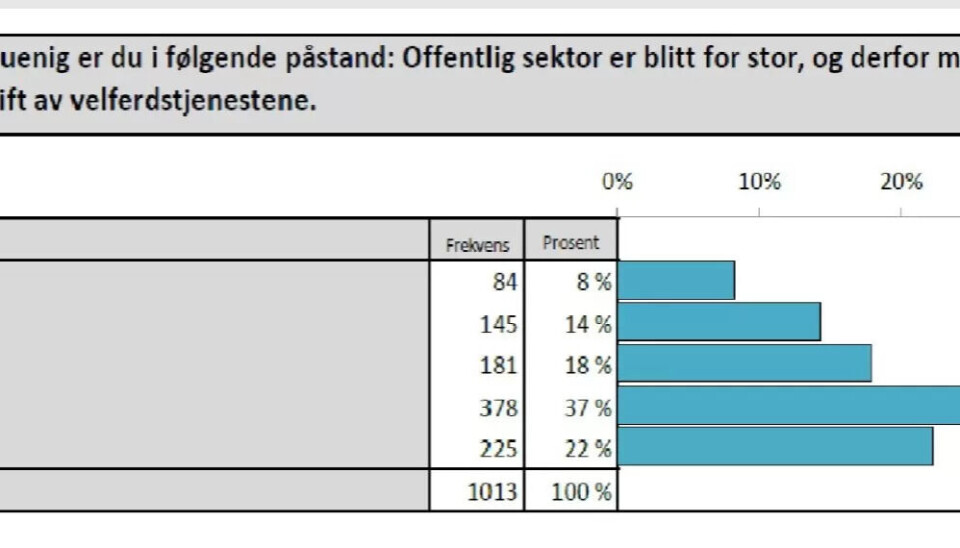 uenig er du i følgende påstand: Offentlig sektor er blitt for stor, og derfor m ift av velferdstjenestene.

0% 10% 20%

| Frekvens | Prosent |
|---|---|
| 84 | 8 % |
| 145 | 14 % |
| 181 | 18 % |
| 378 | 37 % |
| 225 | 22 % |
| 1013 | 100 % |